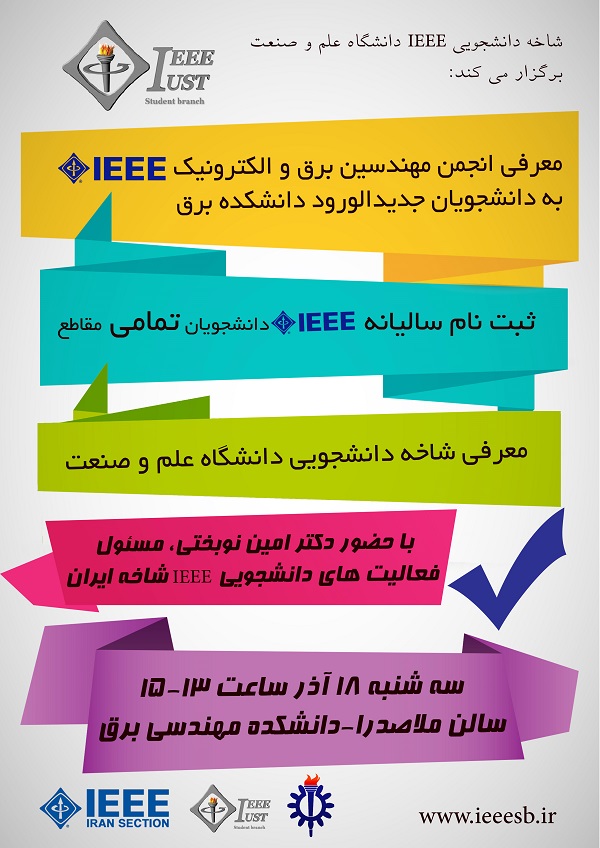 IEEE IUST
Student branch

شاخه دانشجویی IEEE دانشگاه علم و صنعت برگزار می کند:

معرفی انجمن مهندسین برق و الکترونیک IEEE به دانشجویان جدیدالورود دانشکده برق

ثبت نام سالیانه IEEE دانشجویان تمامی مقاطع

معرفی شاخه دانشجویی دانشگاه علم و صنعت

با حضور دکتر امین نوبختی، مسئول فعالیت های دانشجویی IEEE شاخه ایران

سه شنبه ۱۸ آذر ساعت ۱۳-۱۵
سالن ملاصدرا-دانشکده مهندسی برق

IEEE IRAN SECTION

IEEE IUST
Student branch

www.ieeesb.ir